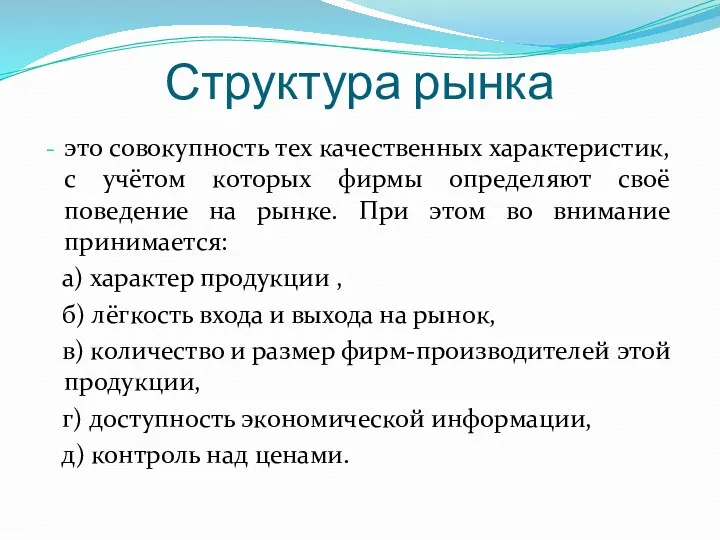 Структура рынка

- это совокупность тех качественных характеристик, с учётом которых фирмы определяют своё поведение на рынке. При этом во внимание принимается:

а) характер продукции ,

б) лёгкость входа и выхода на рынок,

в) количество и размер фирм-производителей этой продукции,

г) доступность экономической информации,

д) контроль над ценами.